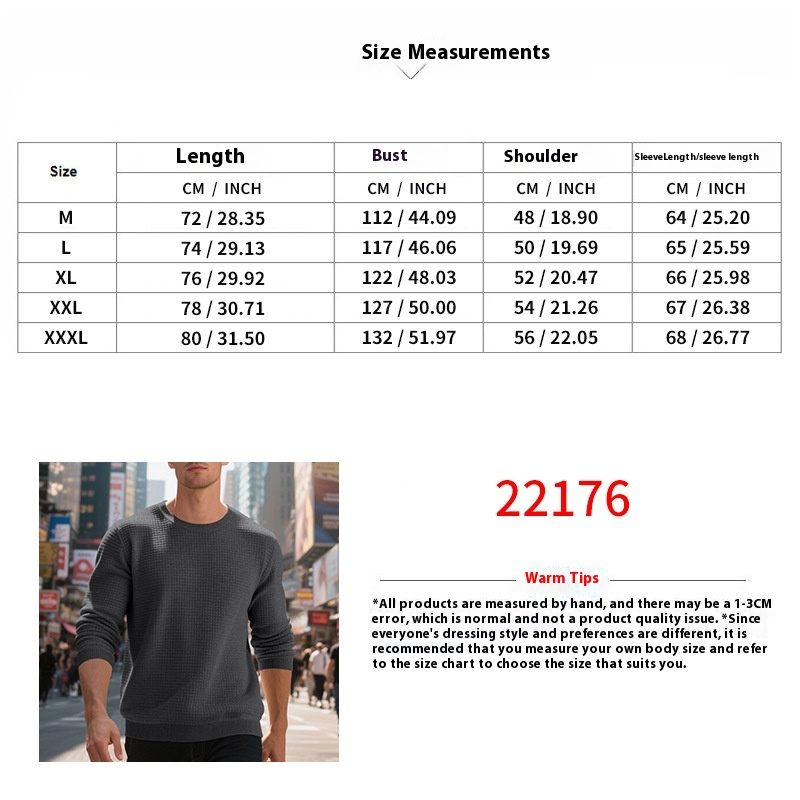 Size Measurements

| Size | Length | Bust | Shoulder | SleeveLength/sleeve length |
|---|---|---|---|---|
| | CM / INCH | CM / INCH | CM / INCH | CM / INCH |
| M | 72 / 28.35 | 112 / 44.09 | 48 / 18.90 | 64 / 25.20 |
| L | 74 / 29.13 | 117 / 46.06 | 50 / 19.69 | 65 / 25.59 |
| XL | 76 / 29.92 | 122 / 48.03 | 52 / 20.47 | 66 / 25.98 |
| XXL | 78 / 30.71 | 127 / 50.00 | 54 / 21.26 | 67 / 26.38 |
| XXXL | 80 / 31.50 | 132 / 51.97 | 56 / 22.05 | 68 / 26.77 |

22176

Warm Tips

*All products are measured by hand, and there may be a 1-3CM error, which is normal and not a product quality issue. *Since everyone's dressing style and preferences are different, it is recommended that you measure your own body size and refer to the size chart to choose the size that suits you.